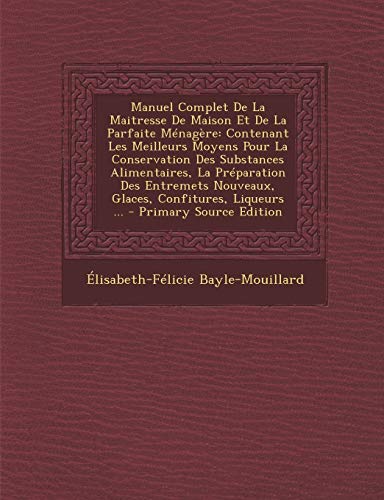 Manuel Complet De La Maitresse De Maison Et De La Parfaite Ménagère: Contenant Les Meilleurs Moyens Pour La Conservation Des Substances Alimentaires, La Préparation Des Entremets Nouveaux, Glaces, Confitures, Liqueurs ... - Primary Source Edition

Élisabeth-Félicie Bayle-Mouillard